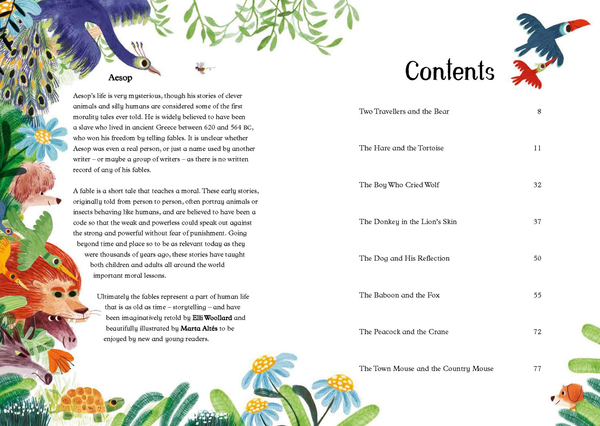 Aesop

Aesop's life is very mysterious, though his stories of clever animals and silly humans are considered some of the first morality tales ever told. He is widely believed to have been a slave who lived in ancient Greece between 620 and 564 BC, who won his freedom by telling fables. It is unclear whether Aesop was even a real person, or just a name used by another writer – or maybe a group of writers – as there is no written record of any of his fables.

A fable is a short tale that teaches a moral. These early stories, originally told from person to person, often portray animals or insects behaving like humans, and are believed to have been a code so that the weak and powerless could speak out against the strong and powerful without fear of punishment. Going beyond time and place so to be as relevant today as they were thousands of years ago, these stories have taught both children and adults all around the world important moral lessons.

Ultimately the fables represent a part of human life that is as old as time – storytelling – and have been imaginatively retold by Elli Woollard and beautifully illustrated by Marta Altés to be enjoyed by new and young readers.

Contents

| | |
|---|---|
| Two Travellers and the Bear | 8 |
| The Hare and the Tortoise | 11 |
| The Boy Who Cried Wolf | 32 |
| The Donkey in the Lion's Skin | 37 |
| The Dog and His Reflection | 50 |
| The Baboon and the Fox | 55 |
| The Peacock and the Crane | 72 |
| The Town Mouse and the Country Mouse | 77 |